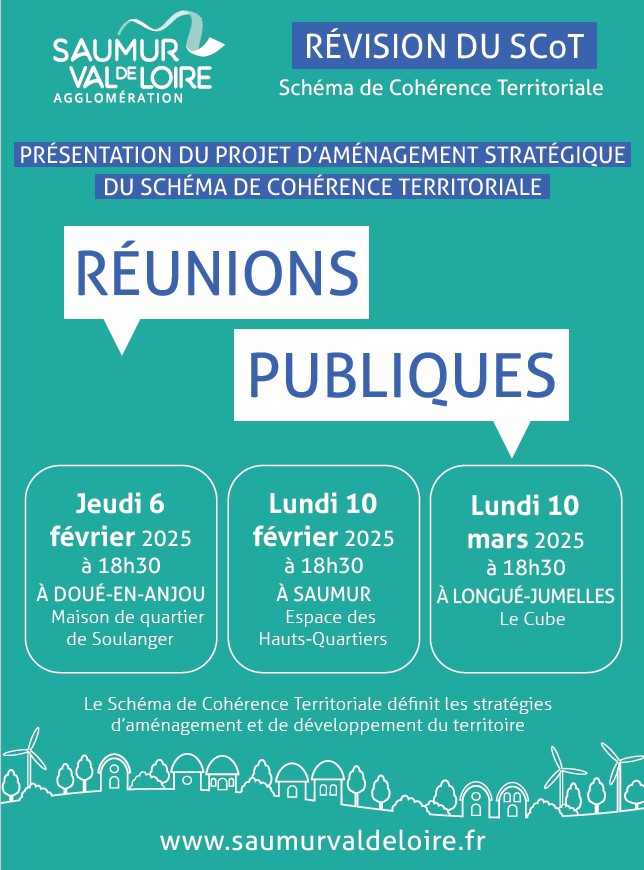 SAUMUR
VAL DE LOIRE
AGGLOMÉRATION

RÉVISION DU SCoT
Schéma de Cohérence Territoriale

PRÉSENTATION DU PROJET D'AMÉNAGEMENT STRATÉGIQUE
DU SCHÉMA DE COHÉRENCE TERRITORIALE

RÉUNIONS

PUBLIQUES

Jeudi 6
février 2025
à 18h30
À DOUÉ-EN-ANJOU
Maison de quartier
de Soulanger

Lundi 10
février 2025
à 18h30
À SAUMUR
Espace des
Hauts-Quartiers

Lundi 10
mars 2025
à 18h30
À LONGUÉ-JUMELLES
Le Cube

Le Schéma de Cohérence Territoriale définit les stratégies d'aménagement et de développement du territoire

www.saumurvaldeloire.fr